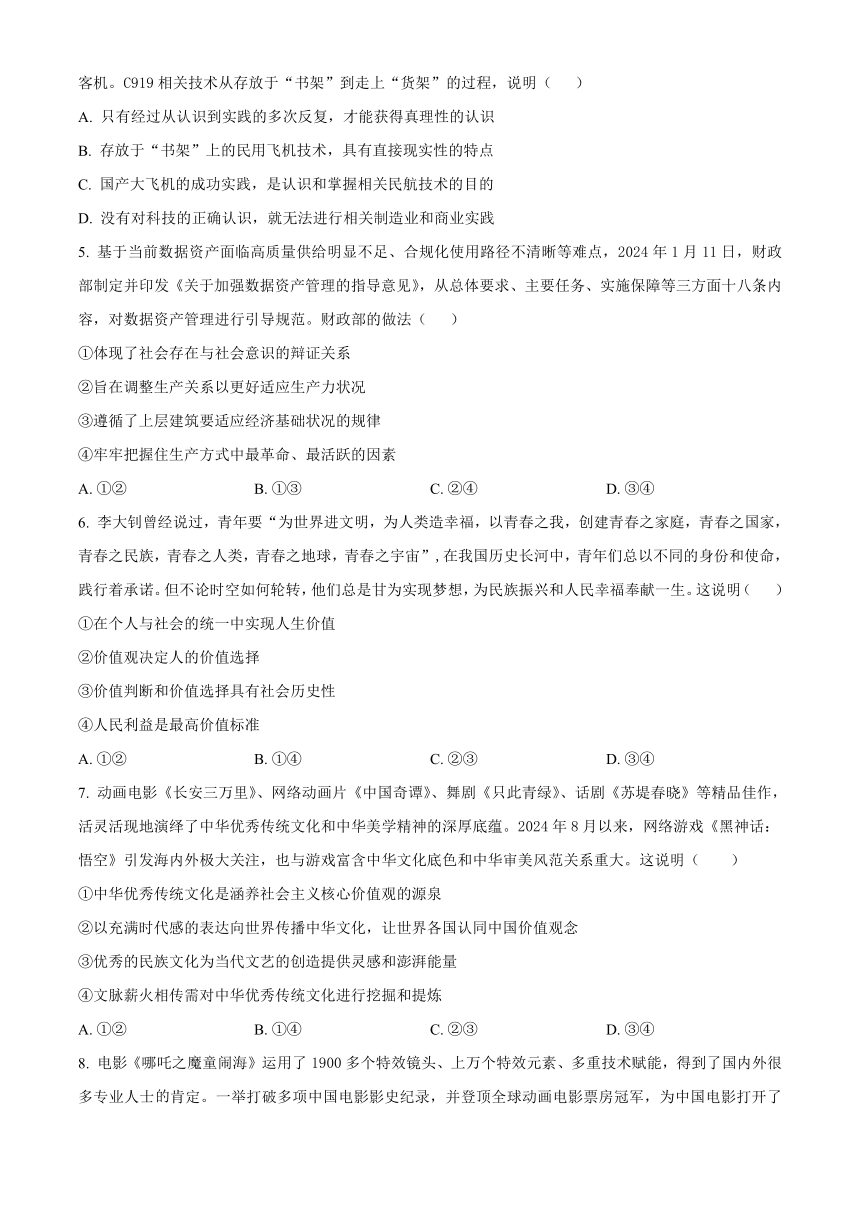 客机。C919 相关技术从存放于“书架”到走上“货架”的过程，说明（　　）

A. 只有经过从认识到实践的多次反复，才能获得真理性的认识

B. 存放于“书架”上的民用飞机技术，具有直接现实性的特点

C. 国产大飞机的成功实践，是认识和掌握相关民航技术的目的

D. 没有对科技的正确认识，就无法进行相关制造业和商业实践

5. 基于当前数据资产面临高质量供给明显不足、合规化使用路径不清晰等难点，2024 年 1 月 11 日，财政部制定并印发《关于加强数据资产管理的指导意见》，从总体要求、主要任务、实施保障等三方面十八条内容，对数据资产管理进行引导规范。财政部的做法（　　）

①体现了社会存在与社会意识的辩证关系

②旨在调整生产关系以更好适应生产力状况

③遵循了上层建筑要适应经济基础状况的规律

④牢牢把握住生产方式中最革命、最活跃的因素

A. ①②　　B. ①③　　C. ②④　　D. ③④

6. 李大钊曾经说过，青年要“为世界进文明，为人类造幸福，以青春之我，创建青春之家庭，青春之国家，青春之民族，青春之人类，青春之地球，青春之宇宙”，在我国历史长河中，青年们总以不同的身份和使命，践行着承诺。但不论时空如何轮转，他们总是甘为实现梦想，为民族振兴和人民幸福奉献一生。这说明（　　）

①在个人与社会的统一中实现人生价值

②价值观决定人的价值选择

③价值判断和价值选择具有社会历史性

④人民利益是最高价值标准

A. ①②　　B. ①④　　C. ②③　　D. ③④

7. 动画电影《长安三万里》、网络动画片《中国奇谭》、舞剧《只此青绿》、话剧《苏堤春晓》等精品佳作，活灵活现地演绎了中华优秀传统文化和中华美学精神的深厚底蕴。2024 年 8 月以来，网络游戏《黑神话：悟空》引发海内外极大关注，也与游戏富含中华文化底色和中华审美风范关系重大。这说明（　　）

①中华优秀传统文化是涵养社会主义核心价值观的源泉

②以充满时代感的表达向世界传播中华文化，让世界各国认同中国价值观念

③优秀的民族文化为当代文艺的创造提供灵感和澎湃能量

④文脉薪火相传需对中华优秀传统文化进行挖掘和提炼

A. ①②　　B. ①④　　C. ②③　　D. ③④

8. 电影《哪吒之魔童闹海》运用了 1900 多个特效镜头、上万个特效元素、多重技术赋能，得到了国内外很多专业人士的肯定。一举打破多项中国电影影史纪录，并登顶全球动画电影票房冠军，为中国电影打开了